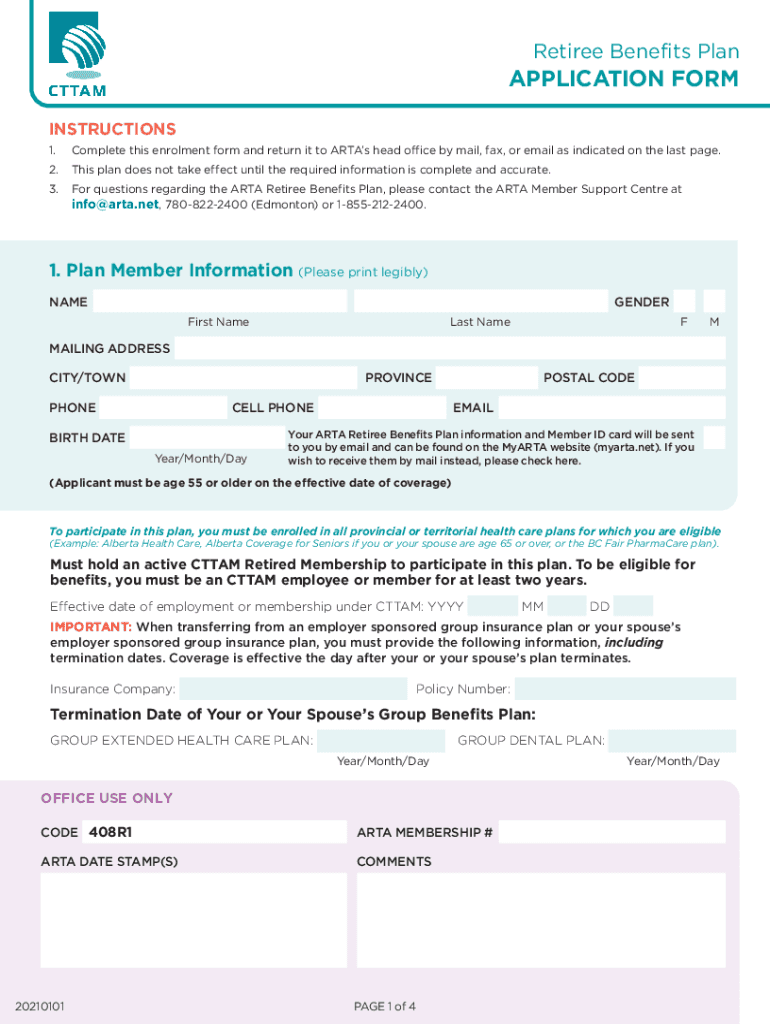 CTTAM

Retiree Benefits Plan
APPLICATION FORM

INSTRUCTIONS
1. Complete this enrolment form and return it to ARTA's head office by mail, fax, or email as indicated on the last page.
2. This plan does not take effect until the required information is complete and accurate.
3. For questions regarding the ARTA Retiree Benefits Plan, please contact the ARTA Member Support Centre at info@arta.net, 780-822-2400 (Edmonton) or 1-855-212-2400.

1. Plan Member Information (Please print legibly)

NAME
First Name
Last Name
GENDER
F M
MAILING ADDRESS
CITY/TOWN
PROVINCE
POSTAL CODE
PHONE
CELL PHONE
EMAIL
BIRTH DATE
Year/Month/Day
Your ARTA Retiree Benefits Plan information and Member ID card will be sent to you by email and can be found on the MyARTA website (myarta.net). If you wish to receive them by mail instead, please check here.
(Applicant must be age 55 or older on the effective date of coverage)

To participate in this plan, you must be enrolled in all provincial or territorial health care plans for which you are eligible (Example: Alberta Health Care, Alberta Coverage for Seniors if you or your spouse are age 65 or over, or the BC Fair PharmaCare plan).

Must hold an active CTTAM Retired Membership to participate in this plan. To be eligible for benefits, you must be an CTTAM employee or member for at least two years.

Effective date of employment or membership under CTTAM: YYYY MM DD

IMPORTANT: When transferring from an employer sponsored group insurance plan or your spouse's employer sponsored group insurance plan, you must provide the following information, including termination dates. Coverage is effective the day after your or your spouse's plan terminates.

Insurance Company:
Policy Number:

Termination Date of Your or Your Spouse's Group Benefits Plan:

GROUP EXTENDED HEALTH CARE PLAN:
Year/Month/Day
GROUP DENTAL PLAN:
Year/Month/Day

OFFICE USE ONLY
CODE 408R1
ARTA MEMBERSHIP #
ARTA DATE STAMP(S)
COMMENTS

20210101
PAGE 1 of 4